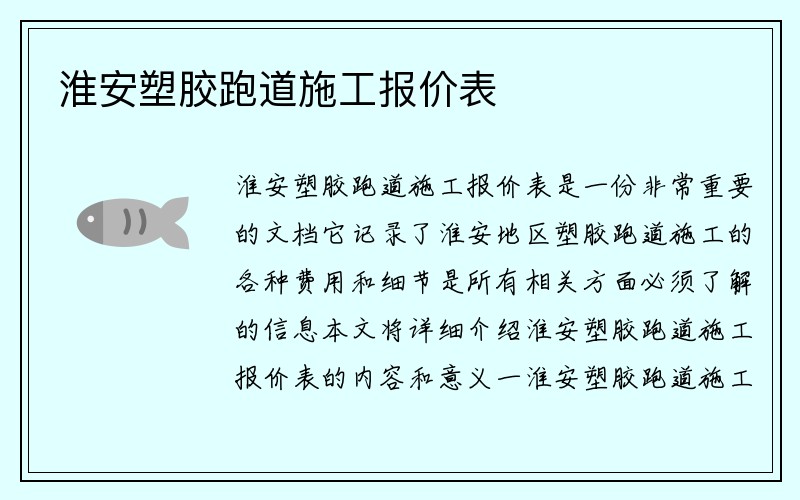 淮安塑胶跑道施工报价表

淮安塑胶跑道施工报价表是一份非常重要的文档它记录了淮安地区塑胶跑道施工的各种费用和细节是所有相关方面必须了解的信息本文将详细介绍淮安塑胶跑道施工报价表的内容和意义一淮安塑胶跑道施工